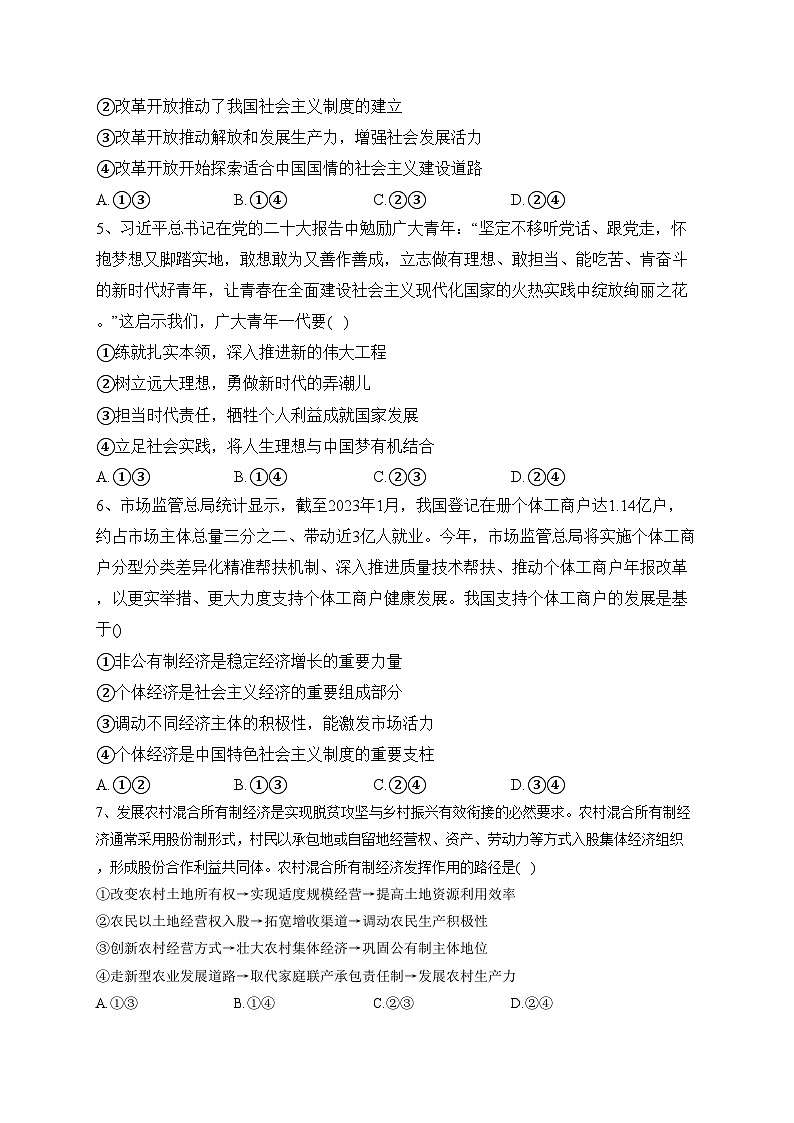 ②改革开放推动了我国社会主义制度的建立

③改革开放推动解放和发展生产力，增强社会发展活力

④改革开放开始探索适合中国国情的社会主义建设道路

A.①③　　B.①④　　C.②③　　D.②④

5、习近平总书记在党的二十大报告中勉励广大青年：“坚定不移听党话、跟党走，怀抱梦想又脚踏实地，敢想敢为又善作善成，立志做有理想、敢担当、能吃苦、肯奋斗的新时代好青年，让青春在全面建设社会主义现代化国家的火热实践中绽放绚丽之花。”这启示我们，广大青年一代要( )

①练就扎实本领，深入推进新的伟大工程

②树立远大理想，勇做新时代的弄潮儿

③担当时代责任，牺牲个人利益成就国家发展

④立足社会实践，将人生理想与中国梦有机结合

A.①③　　B.①④　　C.②③　　D.②④

6、市场监管总局统计显示，截至2023年1月，我国登记在册个体工商户达1.14亿户，约占市场主体总量三分之二、带动近3亿人就业。今年，市场监管总局将实施个体工商户分型分类差异化精准帮扶机制、深入推进质量技术帮扶、推动个体工商户年报改革，以更实举措、更大力度支持个体工商户健康发展。我国支持个体工商户的发展是基于()

①非公有制经济是稳定经济增长的重要力量

②个体经济是社会主义经济的重要组成部分

③调动不同经济主体的积极性，能激发市场活力

④个体经济是中国特色社会主义制度的重要支柱

A.①②　　B.①③　　C.②④　　D.③④

7、发展农村混合所有制经济是实现脱贫攻坚与乡村振兴有效衔接的必然要求。农村混合所有制经济通常采用股份制形式，村民以承包地或自留地经营权、资产、劳动力等方式入股集体经济组织，形成股份合作利益共同体。农村混合所有制经济发挥作用的路径是( )

①改变农村土地所有权→实现适度规模经营→提高土地资源利用效率

②农民以土地经营权入股→拓宽增收渠道→调动农民生产积极性

③创新农村经营方式→壮大农村集体经济→巩固公有制主体地位

④走新型农业发展道路→取代家庭联产承包责任制→发展农村生产力

A.①③　　B.①④　　C.②③　　D.②④